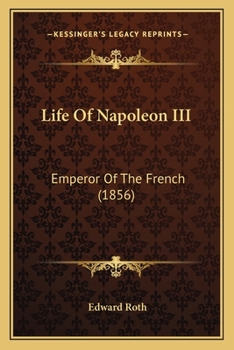 —KESSINGER'S LEGACY REPRINTS—

Life Of Napoleon III

Emperor Of The French (1856)

Edward Roth